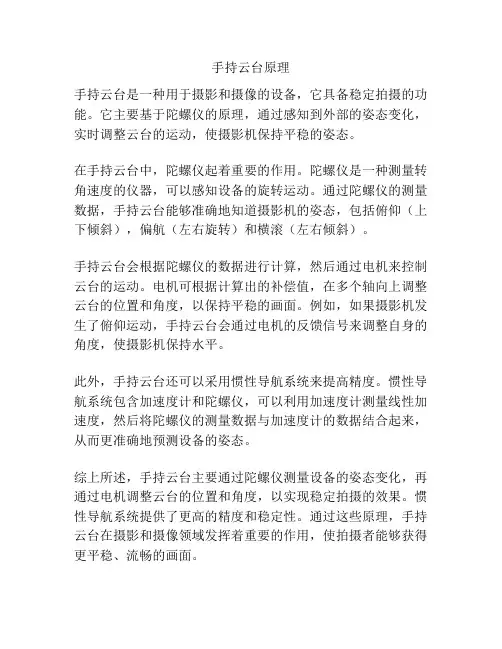 手持云台原理

手持云台是一种用于摄影和摄像的设备，它具备稳定拍摄的功能。它主要基于陀螺仪的原理，通过感知到外部的姿态变化，实时调整云台的运动，使摄影机保持平稳的姿态。

在手持云台中，陀螺仪起着重要的作用。陀螺仪是一种测量转角速度的仪器，可以感知设备的旋转运动。通过陀螺仪的测量数据，手持云台能够准确地知道摄影机的姿态，包括俯仰（上下倾斜），偏航（左右旋转）和横滚（左右倾斜）。

手持云台会根据陀螺仪的数据进行计算，然后通过电机来控制云台的运动。电机可根据计算出的补偿值，在多个轴向上调整云台的位置和角度，以保持平稳的画面。例如，如果摄影机发生了俯仰运动，手持云台会通过电机的反馈信号来调整自身的角度，使摄影机保持水平。

此外，手持云台还可以采用惯性导航系统来提高精度。惯性导航系统包含加速度计和陀螺仪，可以利用加速度计测量线性加速度，然后将陀螺仪的测量数据与加速度计的数据结合起来，从而更准确地预测设备的姿态。

综上所述，手持云台主要通过陀螺仪测量设备的姿态变化，再通过电机调整云台的位置和角度，以实现稳定拍摄的效果。惯性导航系统提供了更高的精度和稳定性。通过这些原理，手持云台在摄影和摄像领域发挥着重要的作用，使拍摄者能够获得更平稳、流畅的画面。